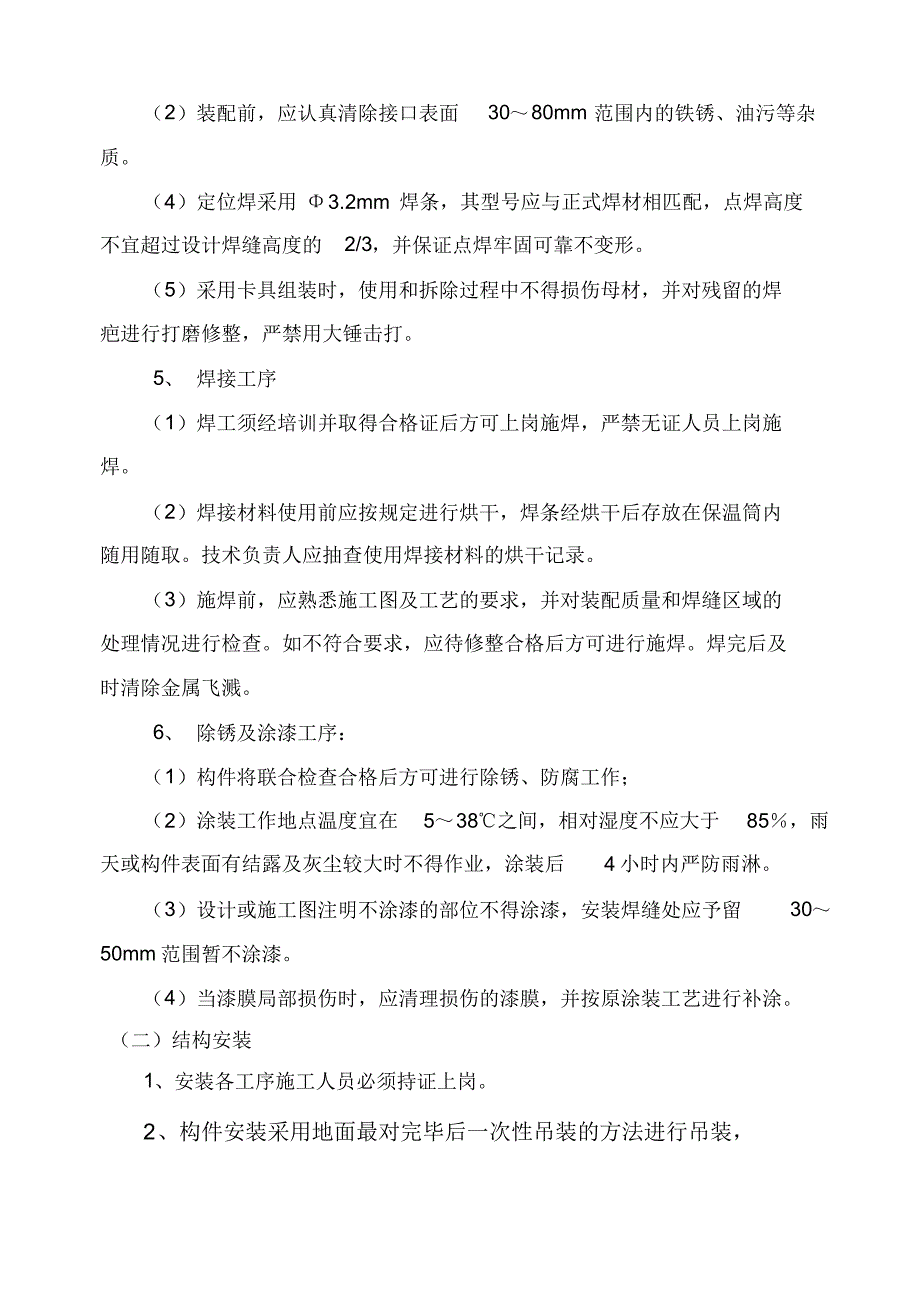 （2）装配前，应认真清除接口表面 30～80mm 范围内的铁锈、油污等杂质。

（4）定位焊采用 Φ3.2mm 焊条，其型号应与正式焊材相匹配，点焊高度不宜超过设计焊缝高度的 2/3，并保证点焊牢固可靠不变形。

（5）采用卡具组装时，使用和拆除过程中不得损伤母材，并对残留的焊疤进行打磨修整，严禁用大锤击打。

5、 焊接工序

（1）焊工须经培训并取得合格证后方可上岗施焊，严禁无证人员上岗施焊。

（2）焊接材料使用前应按规定进行烘干，焊条经烘干后存放在保温筒内随用随取。技术负责人应抽查使用焊接材料的烘干记录。

（3）施焊前，应熟悉施工图及工艺的要求，并对装配质量和焊缝区域的处理情况进行检查。如不符合要求，应待修整合格后方可进行施焊。焊完后及时清除金属飞溅。

6、 除锈及涂漆工序：

（1）构件将联合检查合格后方可进行除锈、防腐工作；

（2）涂装工作地点温度宜在 5～38℃之间，相对湿度不应大于 85%，雨天或构件表面有结露及灰尘较大时不得作业，涂装后 4 小时内严防雨淋。

（3）设计或施工图注明不涂漆的部位不得涂漆，安装焊缝处应予留 30～50mm 范围暂不涂漆。

（4）当漆膜局部损伤时，应清理损伤的漆膜，并按原涂装工艺进行补涂。

（二）结构安装

1、安装各工序施工人员必须持证上岗。

2、构件安装采用地面最对完毕后一次性吊装的方法进行吊装，